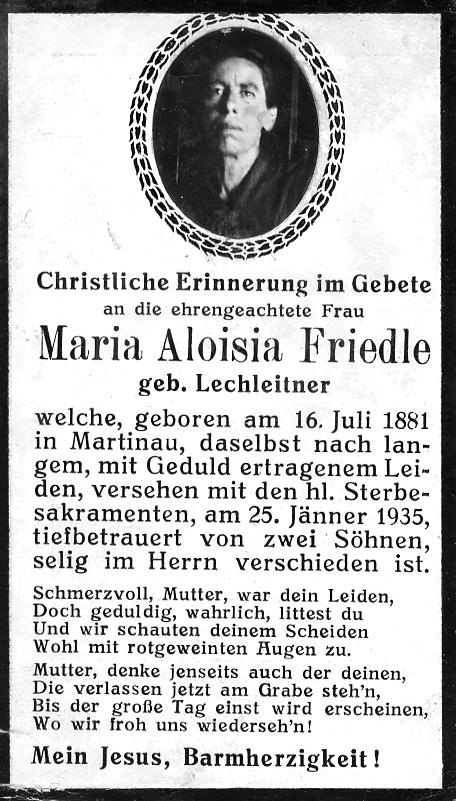 Christliche Erinnerung im Gebete
an die ehrengeachtete Frau
Maria Aloisia Friedle
geb. Lechleitner

welche, geboren am 16. Juli 1881 in Martinau, daselbst nach langem, mit Geduld ertragenem Leiden, versehen mit den hl. Sterbesakramenten, am 25. Jänner 1935, tiefbetrauert von zwei Söhnen, selig im Herrn verschieden ist.

Schmerzvoll, Mutter, war dein Leiden,
Doch geduldig, wahrlich, littest du
Und wir schauten deinem Scheiden
Wohl mit rotgeweinten Augen zu.

Mutter, denke jenseits auch der deinen,
Die verlassen jetzt am Grabe steh'n,
Bis der große Tag einst wird erscheinen,
Wo wir froh uns wiederseh'n!

Mein Jesus, Barmherzigkeit!